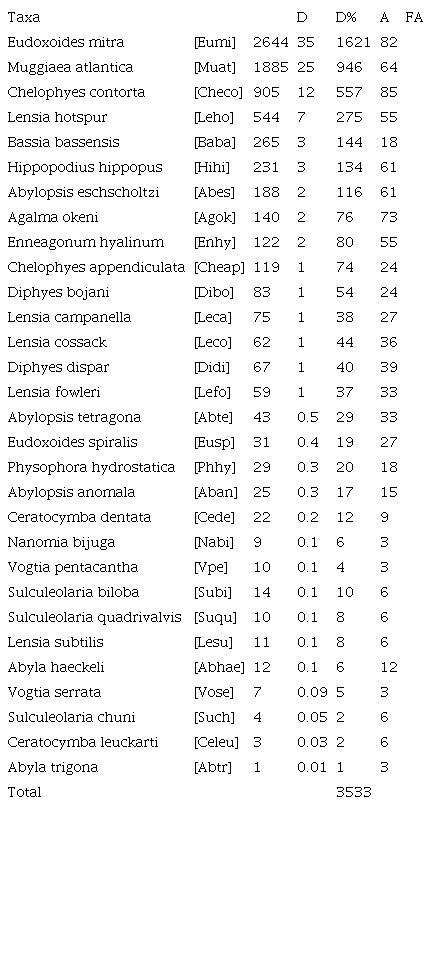 | Taxa | | | D | D% | A | FA |
|---|---|---|---|---|---|---|
| Eudoxoides mitra | [Eumi] | 2644 | 35 | 1621 | 82 | |
| Muggiaea atlantica | [Muat] | 1885 | 25 | 946 | 64 | |
| Chelophyes contorta | [Checo] | 905 | 12 | 557 | 85 | |
| Lensia hotspur | [Leho] | 544 | 7 | 275 | 55 | |
| Bassia bassensis | [Baba] | 265 | 3 | 144 | 18 | |
| Hippopodius hippopus | [Hihi] | 231 | 3 | 134 | 61 | |
| Abylopsis eschscholtzi | [Abes] | 188 | 2 | 116 | 61 | |
| Agalma okeni | [Agok] | 140 | 2 | 76 | 73 | |
| Enneagonum hyalinum | [Enhy] | 122 | 2 | 80 | 55 | |
| Chelophyes appendiculata | [Cheap] | 119 | 1 | 74 | 24 | |
| Diphyes bojani | [Dibo] | 83 | 1 | 54 | 24 | |
| Lensia campanella | [Leca] | 75 | 1 | 38 | 27 | |
| Lensia cossack | [Leco] | 62 | 1 | 44 | 36 | |
| Diphyes dispar | [Didi] | 67 | 1 | 40 | 39 | |
| Lensia fowleri | [Lefo] | 59 | 1 | 37 | 33 | |
| Abylopsis tetragona | [Abte] | 43 | 0.5 | 29 | 33 | |
| Eudoxoides spiralis | [Eusp] | 31 | 0.4 | 19 | 27 | |
| Physophora hydrostatica | [Phhy] | 29 | 0.3 | 20 | 18 | |
| Abylopsis anomala | [Aban] | 25 | 0.3 | 17 | 15 | |
| Ceratocymba dentata | [Cede] | 22 | 0.2 | 12 | 9 | |
| Nanomia bijuga | [Nabi] | 9 | 0.1 | 6 | 3 | |
| Vogtia pentacantha | [Vpe] | 10 | 0.1 | 4 | 3 | |
| Sulculeolaria biloba | [Subi] | 14 | 0.1 | 10 | 6 | |
| Sulculeolaria quadrivalvis | [Suqu] | 10 | 0.1 | 8 | 6 | |
| Lensia subtilis | [Lesu] | 11 | 0.1 | 8 | 6 | |
| Abyla haeckeli | [Abhae] | 12 | 0.1 | 6 | 12 | |
| Vogtia serrata | [Vose] | 7 | 0.09 | 5 | 3 | |
| Sulculeolaria chuni | [Such] | 4 | 0.05 | 2 | 6 | |
| Ceratocymba leuckarti | [Celeu] | 3 | 0.03 | 2 | 6 | |
| Abyla trigona | [Abtr] | 1 | 0.01 | 1 | 3 | |
| Total | | | | 3533 | | |